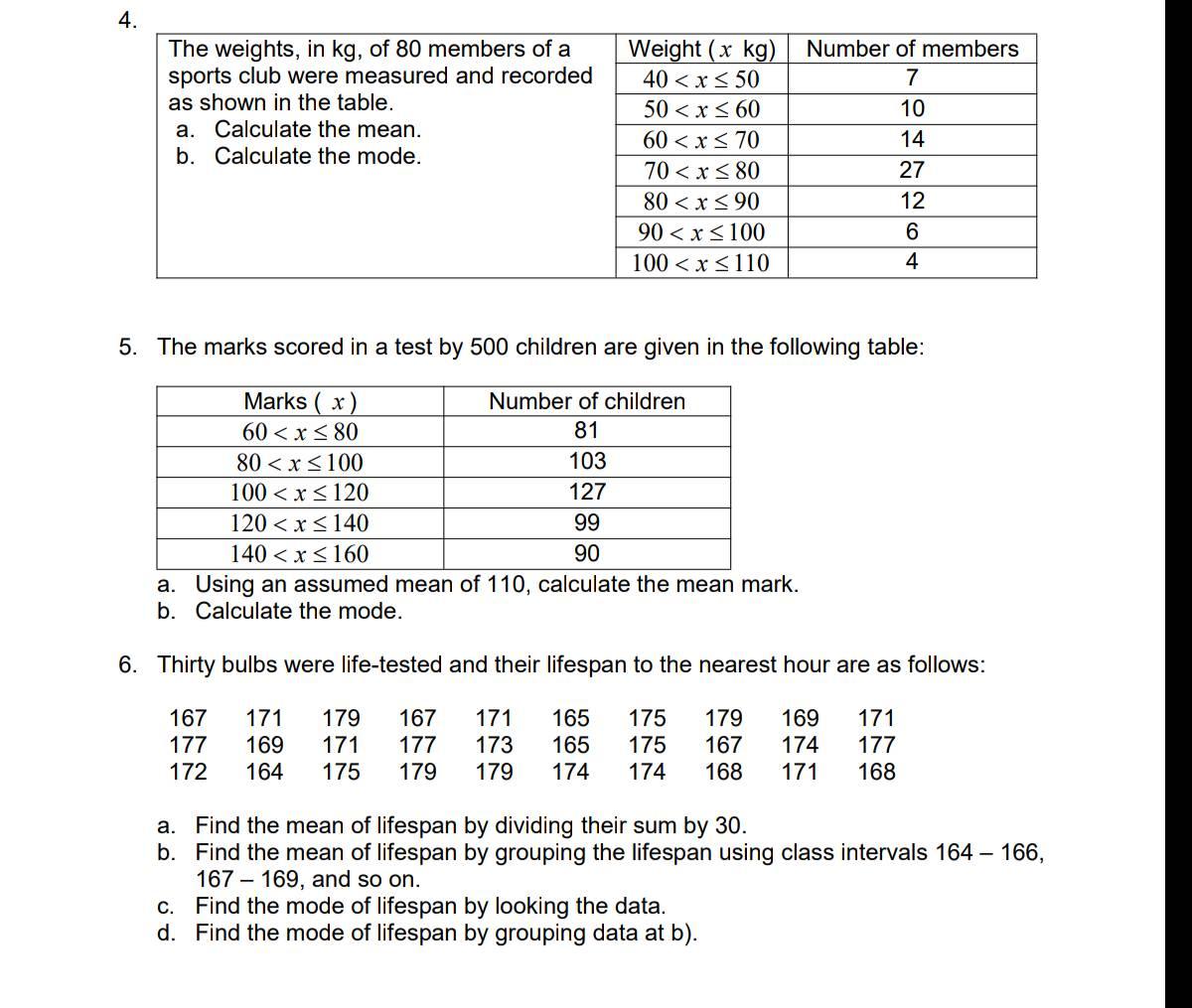 4.

The weights, in kg, of 80 members of a sports club were measured and recorded as shown in the table.
a. Calculate the mean.
b. Calculate the mode.

| Weight ($x$ kg) | Number of members |
|---|---|
| $40 < x \leq 50$ | 7 |
| $50 < x \leq 60$ | 10 |
| $60 < x \leq 70$ | 14 |
| $70 < x \leq 80$ | 27 |
| $80 < x \leq 90$ | 12 |
| $90 < x \leq 100$ | 6 |
| $100 < x \leq 110$ | 4 |

5. The marks scored in a test by 500 children are given in the following table:

| Marks ( $x$ ) | Number of children |
|---|---|
| $60 < x \leq 80$ | 81 |
| $80 < x \leq 100$ | 103 |
| $100 < x \leq 120$ | 127 |
| $120 < x \leq 140$ | 99 |
| $140 < x \leq 160$ | 90 |

a. Using an assumed mean of 110, calculate the mean mark.
b. Calculate the mode.

6. Thirty bulbs were life-tested and their lifespan to the nearest hour are as follows:

167 171 179 167 171 165 175 179 169 171
177 169 171 177 173 165 175 167 174 177
172 164 175 179 179 174 174 168 171 168

a. Find the mean of lifespan by dividing their sum by 30.
b. Find the mean of lifespan by grouping the lifespan using class intervals 164 – 166, 167 – 169, and so on.
c. Find the mode of lifespan by looking the data.
d. Find the mode of lifespan by grouping data at b).